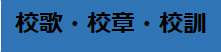 校歌・校章・校訓